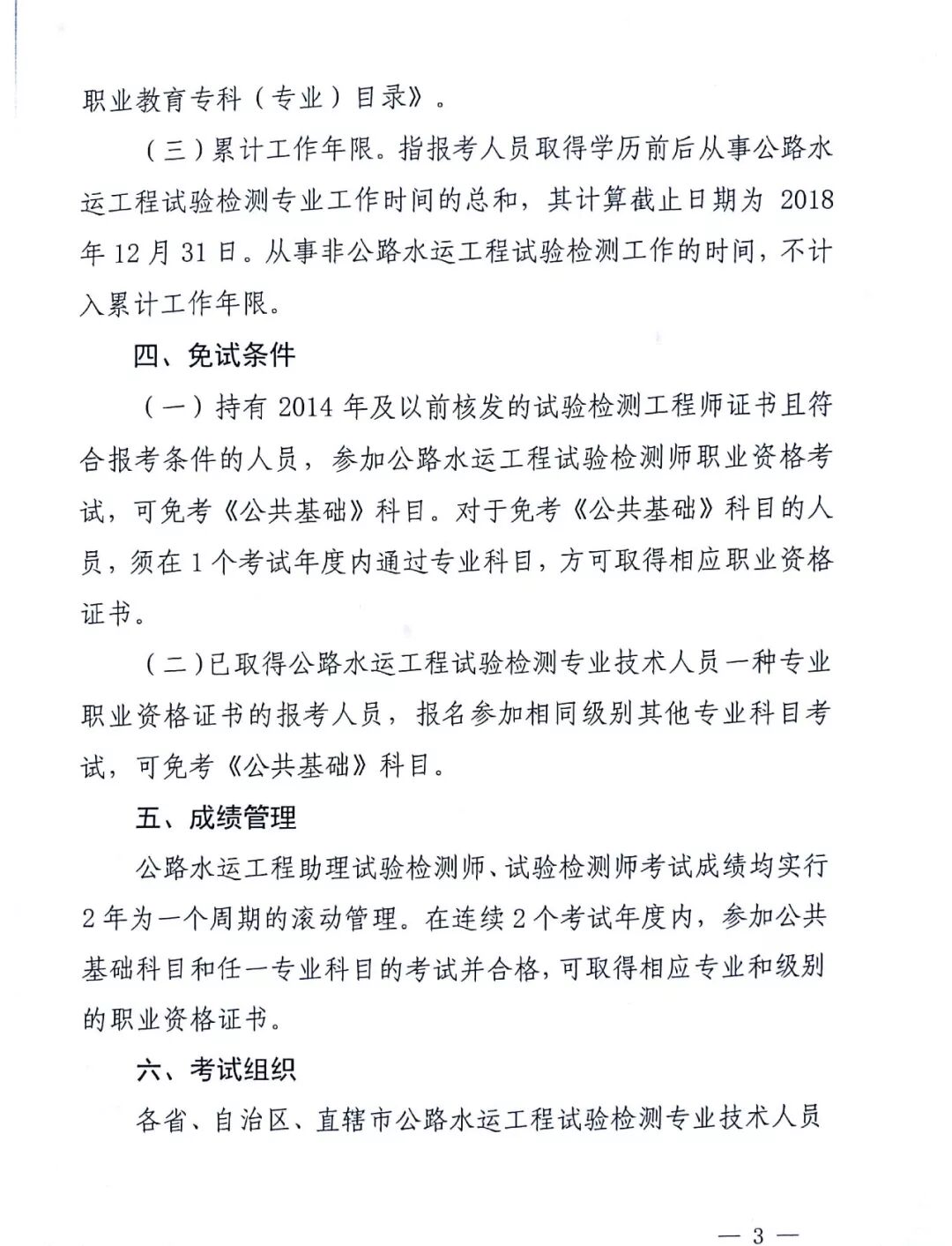 职业教育专科（专业）目录》。

（三）累计工作年限。指报考人员取得学历前后从事公路水运工程试验检测专业工作时间的总和，其计算截止日期为 2018 年 12 月 31 日。从事非公路水运工程试验检测工作的时间，不计入累计工作年限。

四、免试条件

（一）持有 2014 年及以前核发的试验检测工程师证书且符合报考条件的人员，参加公路水运工程试验检测师职业资格考试，可免考《公共基础》科目。对于免考《公共基础》科目的人员，须在 1 个考试年度内通过专业科目，方可取得相应职业资格证书。

（二）已取得公路水运工程试验检测专业技术人员一种专业职业资格证书的报考人员，报名参加相同级别其他专业科目考试，可免考《公共基础》科目。

五、成绩管理

公路水运工程助理试验检测师、试验检测师考试成绩均实行 2 年为一个周期的滚动管理。在连续 2 个考试年度内，参加公共基础科目和任一专业科目的考试并合格，可取得相应专业和级别的职业资格证书。

六、考试组织

各省、自治区、直辖市公路水运工程试验检测专业技术人员

— 3 —